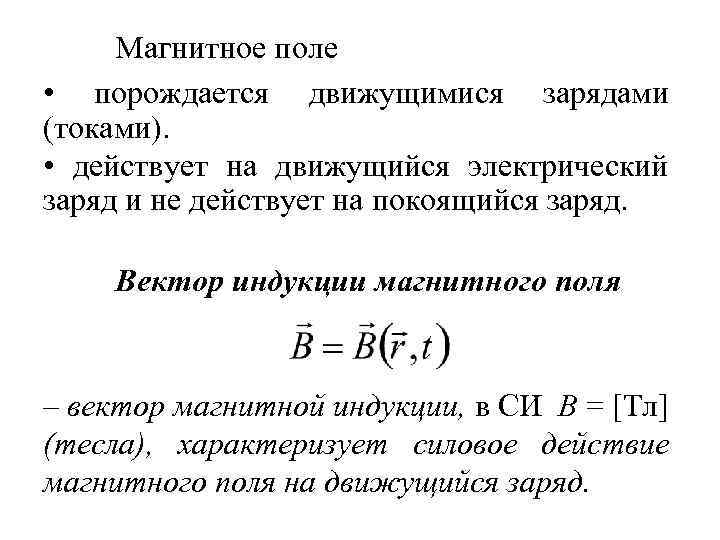 Магнитное поле

• порождается движущимися зарядами (токами).

• действует на движущийся электрический заряд и не действует на покоящийся заряд.

Вектор индукции магнитного поля

$\vec{B} = \vec{B}(\vec{r}, t)$

– вектор магнитной индукции, в СИ $B$ = [Тл] (тесла), характеризует силовое действие магнитного поля на движущийся заряд.